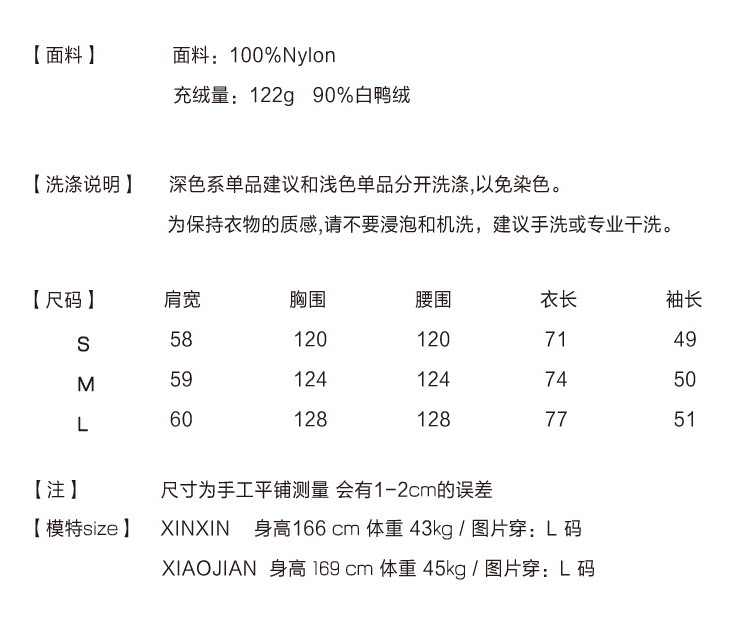 【面料】 面料：100%Nylon

充绒量：122g 90%白鸭绒

【洗涤说明】 深色系单品建议和浅色单品分开洗涤,以免染色。

为保持衣物的质感,请不要浸泡和机洗，建议手洗或专业干洗。

| 【尺码】 | 肩宽 | 胸围 | 腰围 | 衣长 | 袖长 |
|---|---|---|---|---|---|
| S | 58 | 120 | 120 | 71 | 49 |
| M | 59 | 124 | 124 | 74 | 50 |
| L | 60 | 128 | 128 | 77 | 51 |

【注】 尺寸为手工平铺测量 会有1-2cm的误差

【模特size】 XINXIN 身高166 cm 体重 43kg / 图片穿：L 码

XIAOJIAN 身高 169 cm 体重 45kg / 图片穿：L 码